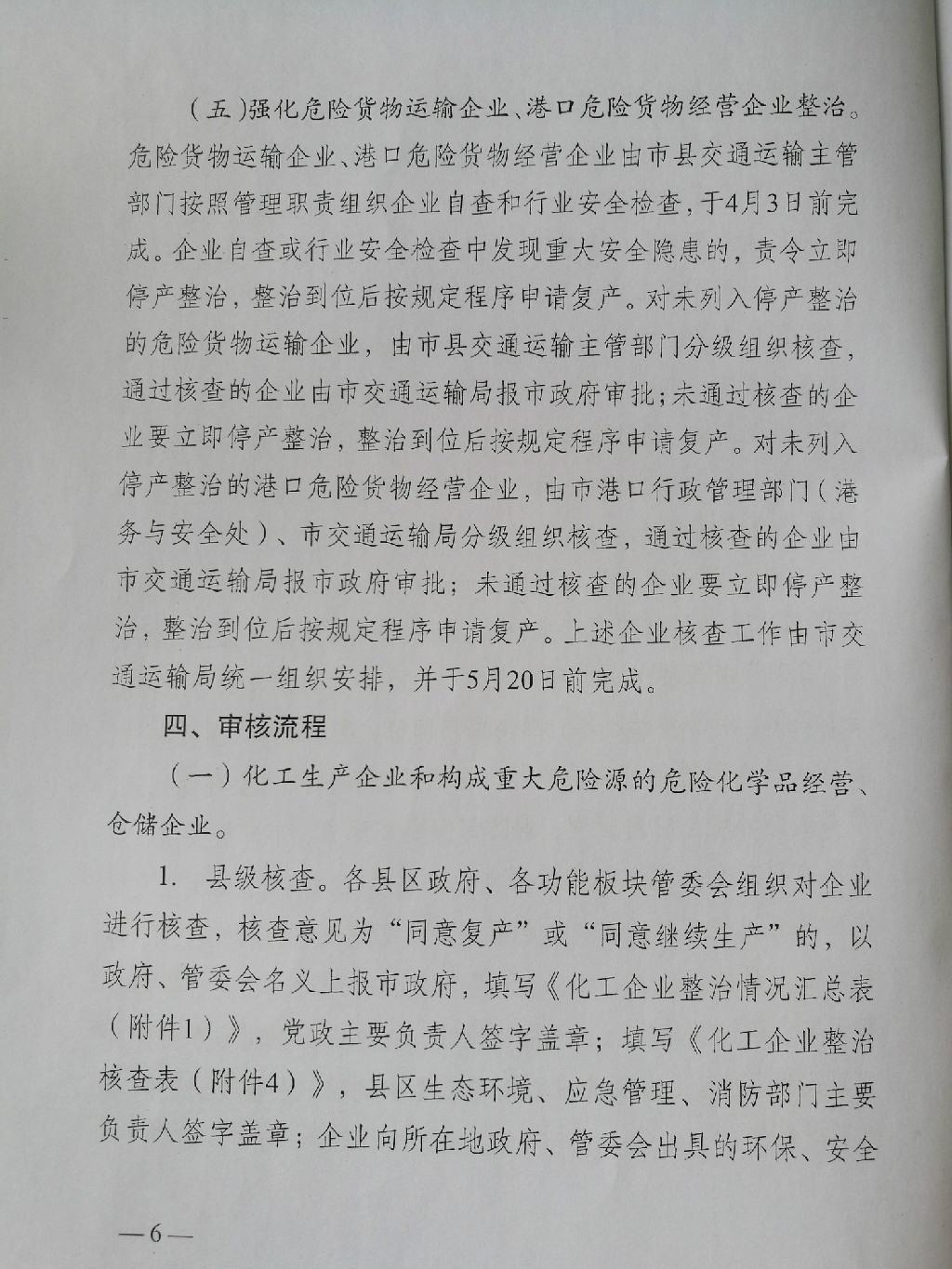 （五）强化危险货物运输企业、港口危险货物经营企业整治。危险货物运输企业、港口危险货物经营企业由市县交通运输主管部门按照管理职责组织企业自查和行业安全检查，于4月3日前完成。企业自查或行业安全检查中发现重大安全隐患的，责令立即停产整治，整治到位后按规定程序申请复产。对未列入停产整治的危险货物运输企业，由市县交通运输主管部门分级组织核查，通过核查的企业由市交通运输局报市政府审批；未通过核查的企业要立即停产整治，整治到位后按规定程序申请复产。对未列入停产整治的港口危险货物经营企业，由市港口行政管理部门（港务与安全处）、市交通运输局分级组织核查，通过核查的企业由市交通运输局报市政府审批；未通过核查的企业要立即停产整治，整治到位后按规定程序申请复产。上述企业核查工作由市交通运输局统一组织安排，并于5月20日前完成。

四、审核流程

（一）化工生产企业和构成重大危险源的危险化学品经营、仓储企业。

1. 县级核查。各县区政府、各功能板块管委会组织对企业进行核查，核查意见为“同意复产”或“同意继续生产”的，以政府、管委会名义上报市政府，填写《化工企业整治情况汇总表（附件1）》，党政主要负责人签字盖章；填写《化工企业整治核查表（附件4）》，县区生态环境、应急管理、消防部门主要负责人签字盖章；企业向所在地政府、管委会出具的环保、安全

—6—